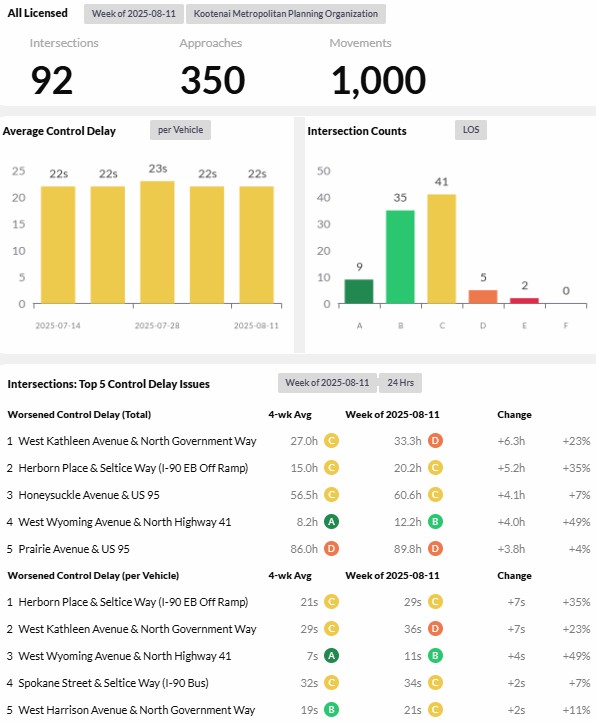 All Licensed Week of 2025-08-11 Kootenai Metropolitan Planning Organization

Intersections
92

Approaches
350

Movements
1,000

Average Control Delay per Vehicle

25
20
15
10
5
0

22s 22s 23s 22s 22s

2025-07-14 2025-07-28 2025-08-11

Intersection Counts LOS

50
40
30
20
10
0

9 35 41 5 2 0

A B C D E F

Intersections: Top 5 Control Delay Issues Week of 2025-08-11 24 Hrs

| Worsened Control Delay (Total) | 4-wk Avg | Week of 2025-08-11 | Change | |
|---|---|---|---|---|
| 1 West Kathleen Avenue & North Government Way | 27.0h C | 33.3h D | +6.3h | +23% |
| 2 Herborn Place & Seltice Way (I-90 EB Off Ramp) | 15.0h C | 20.2h C | +5.2h | +35% |
| 3 Honeysuckle Avenue & US 95 | 56.5h C | 60.6h C | +4.1h | +7% |
| 4 West Wyoming Avenue & North Highway 41 | 8.2h A | 12.2h B | +4.0h | +49% |
| 5 Prairie Avenue & US 95 | 86.0h D | 89.8h D | +3.8h | +4% |

| Worsened Control Delay (per Vehicle) | 4-wk Avg | Week of 2025-08-11 | Change | |
|---|---|---|---|---|
| 1 Herborn Place & Seltice Way (I-90 EB Off Ramp) | 21s C | 29s C | +7s | +35% |
| 2 West Kathleen Avenue & North Government Way | 29s C | 36s D | +7s | +23% |
| 3 West Wyoming Avenue & North Highway 41 | 7s A | 11s B | +4s | +49% |
| 4 Spokane Street & Seltice Way (I-90 Bus) | 32s C | 34s C | +2s | +7% |
| 5 West Harrison Avenue & North Government Way | 19s B | 21s C | +2s | +11% |